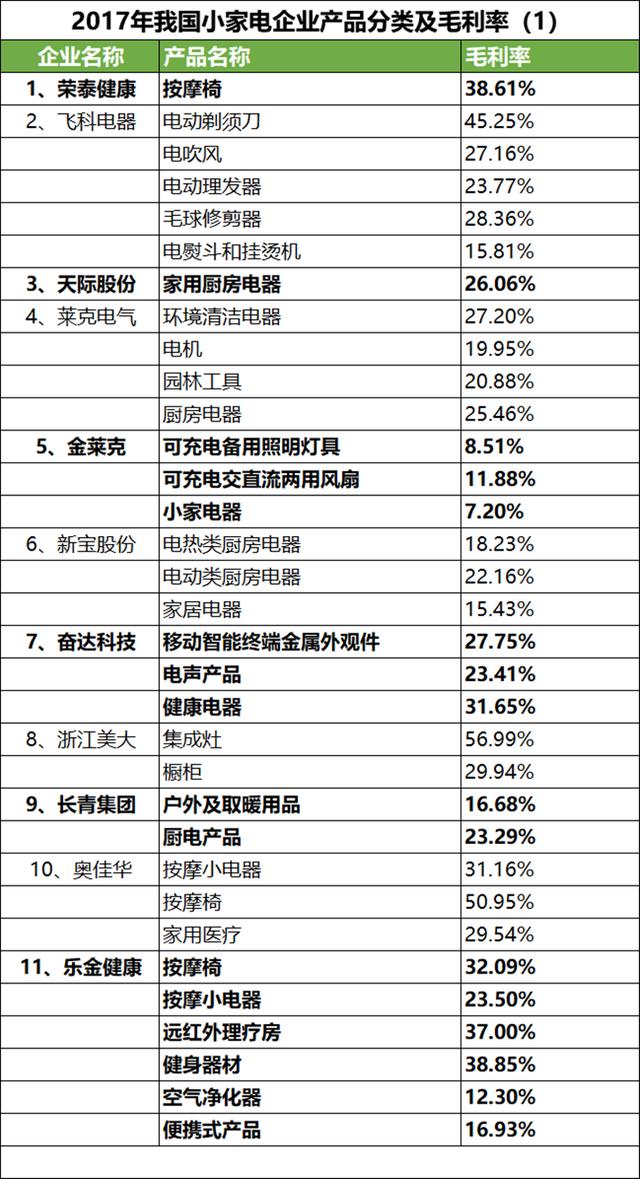 2017年我国小家电企业产品分类及毛利率（1）

| 企业名称 | 产品名称 | 毛利率 |
|---|---|---|
| 1、荣泰健康 | 按摩椅 | 38.61% |
| 2、飞科电器 | 电动剃须刀 | 45.25% |
| | 电吹风 | 27.16% |
| | 电动理发器 | 23.77% |
| | 毛球修剪器 | 28.36% |
| | 电熨斗和挂烫机 | 15.81% |
| 3、天际股份 | 家用厨房电器 | 26.06% |
| 4、莱克电气 | 环境清洁电器 | 27.20% |
| | 电机 | 19.95% |
| | 园林工具 | 20.88% |
| | 厨房电器 | 25.46% |
| 5、金莱克 | 可充电备用照明灯具 | 8.51% |
| | 可充电交直流两用风扇 | 11.88% |
| | 小家电器 | 7.20% |
| 6、新宝股份 | 电热类厨房电器 | 18.23% |
| | 电动类厨房电器 | 22.16% |
| | 家居电器 | 15.43% |
| 7、奋达科技 | 移动智能终端金属外观件 | 27.75% |
| | 电声产品 | 23.41% |
| | 健康电器 | 31.65% |
| 8、浙江美大 | 集成灶 | 56.99% |
| | 橱柜 | 29.94% |
| 9、长青集团 | 户外及取暖用品 | 16.68% |
| | 厨电产品 | 23.29% |
| 10、奥佳华 | 按摩小电器 | 31.16% |
| | 按摩椅 | 50.95% |
| | 家用医疗 | 29.54% |
| 11、乐金健康 | 按摩椅 | 32.09% |
| | 按摩小电器 | 23.50% |
| | 远红外理疗房 | 37.00% |
| | 健身器材 | 38.85% |
| | 空气净化器 | 12.30% |
| | 便携式产品 | 16.93% |